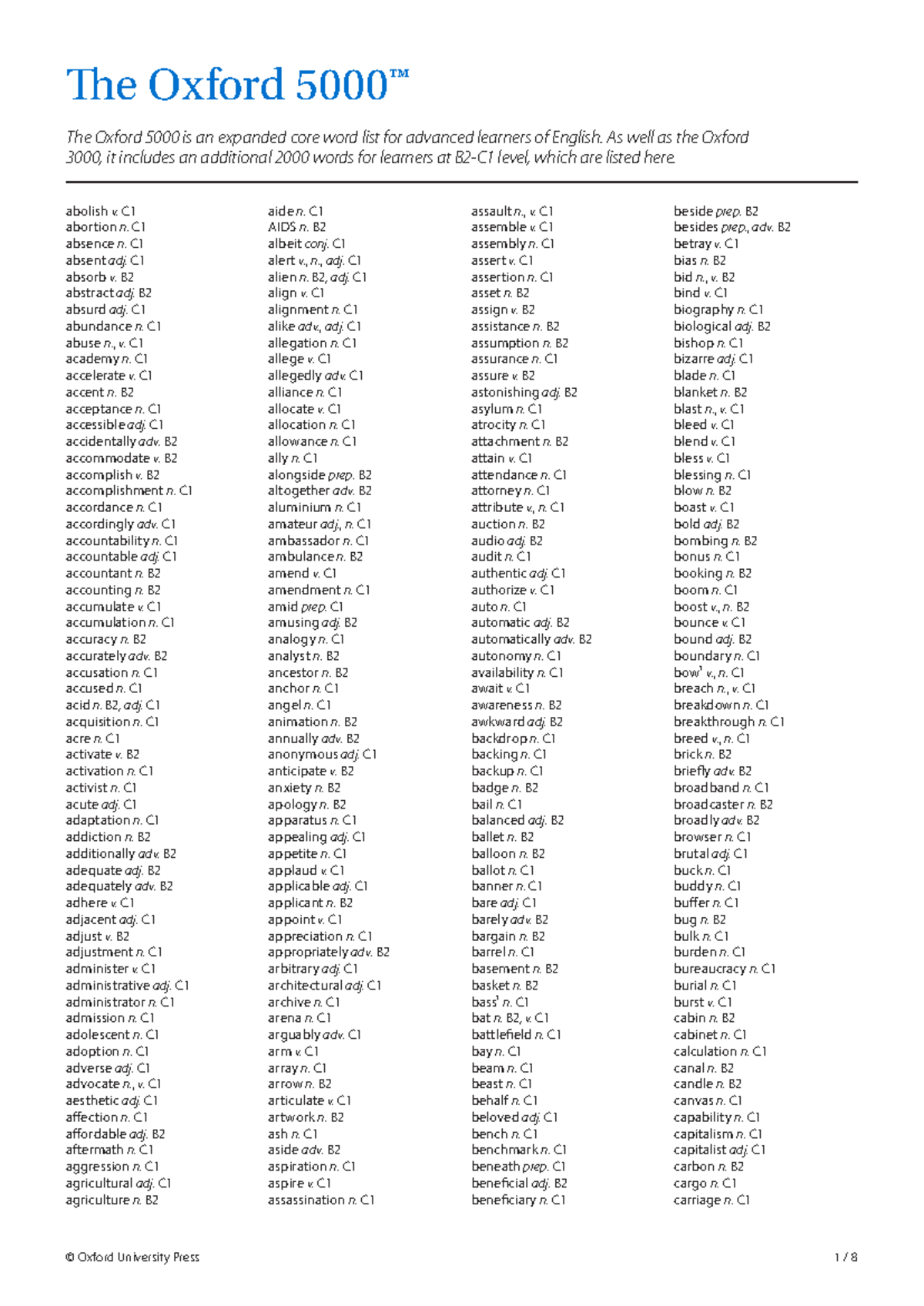 The Oxford 5000™

The Oxford 5000 is an expanded core word list for advanced learners of English. As well as the Oxford 3000, it includes an additional 2000 words for learners at B2-C1 level, which are listed here.

abolish v. C1
abortion n. C1
absence n. C1
absent adj. C1
absorb v. B2
abstract adj. B2
absurd adj. C1
abundance n. C1
abuse n., v. C1
academy n. C1
accelerate v. C1
accent n. B2
acceptance n. C1
accessible adj. C1
accidentally adv. B2
accommodate v. B2
accomplish v. B2
accomplishment n. C1
accordance n. C1
accordingly adv. C1
accountability n. C1
accountable adj. C1
accountant n. B2
accounting n. B2
accumulate v. C1
accumulation n. C1
accuracy n. B2
accurately adv. B2
accusation n. C1
accused n. C1
acid n. B2, adj. C1
acquisition n. C1
acre n. C1
activate v. B2
activation n. C1
activist n. C1
acute adj. C1
adaptation n. C1
addiction n. B2
additionally adv. B2
adequate adj. B2
adequately adv. B2
adhere v. C1
adjacent adj. C1
adjust v. B2
adjustment n. C1
administer v. C1
administrative adj. C1
administrator n. C1
admission n. C1
adolescent n. C1
adoption n. C1
adverse adj. C1
advocate n., v. C1
aesthetic adj. C1
affection n. C1
affordable adj. B2
aftermath n. C1
aggression n. C1
agricultural adj. C1
agriculture n. B2

aide n. C1
AIDS n. B2
albeit conj. C1
alert v., n., adj. C1
alien n. B2, adj. C1
align v. C1
alignment n. C1
alike adv., adj. C1
allegation n. C1
allege v. C1
allegedly adv. C1
alliance n. C1
allocate v. C1
allocation n. C1
allowance n. C1
ally n. C1
alongside prep. B2
altogether adv. B2
aluminium n. C1
amateur adj., n. C1
ambassador n. C1
ambulance n. B2
amend v. C1
amendment n. C1
amid prep. C1
amusing adj. B2
analogy n. C1
analyst n. B2
ancestor n. B2
anchor n. C1
angel n. C1
animation n. B2
annually adv. B2
anonymous adj. C1
anticipate v. B2
anxiety n. B2
apology n. B2
apparatus n. C1
appealing adj. C1
appetite n. C1
applaud v. C1
applicable adj. C1
applicant n. B2
appoint v. C1
appreciation n. C1
appropriately adv. B2
arbitrary adj. C1
architectural adj. C1
archive n. C1
arena n. C1
arguably adv. C1
arm v. C1
array n. C1
arrow n. B2
articulate v. C1
artwork n. B2
ash n. C1
aside adv. B2
aspiration n. C1
aspire v. C1
assassination n. C1

assault n., v. C1
assemble v. C1
assembly n. C1
assert v. C1
assertion n. C1
asset n. B2
assign v. B2
assistance n. B2
assumption n. B2
assurance n. C1
assure v. B2
astonishing adj. B2
asylum n. C1
atrocity n. C1
attachment n. B2
attain v. C1
attendance n. C1
attorney n. C1
attribute v., n. C1
auction n. B2
audio adj. B2
audit n. C1
authentic adj. C1
authorize v. C1
auto n. C1
automatic adj. B2
automatically adv. B2
autonomy n. C1
availability n. C1
await v. C1
awareness n. B2
awkward adj. B2
backdrop n. C1
backing n. C1
backup n. C1
badge n. B2
bail n. C1
balanced adj. B2
ballet n. B2
balloon n. B2
ballot n. C1
banner n. C1
bare adj. C1
barely adv. B2
bargain n. B2
barrel n. C1
basement n. B2
basket n. B2
bass¹ n. C1
bat n. B2, v. C1
battlefield n. C1
bay n. C1
beam n. C1
beast n. C1
behalf n. C1
beloved adj. C1
bench n. C1
benchmark n. C1
beneath prep. C1
beneficial adj. B2
beneficiary n. C1

beside prep. B2
besides prep., adv. B2
betray v. C1
bias n. B2
bid n., v. B2
bind v. C1
biography n. C1
biological adj. B2
bishop n. C1
bizarre adj. C1
blade n. C1
blanket n. B2
blast n., v. C1
bleed v. C1
blend v. C1
bless v. C1
blessing n. C1
blow n. B2
boast v. C1
bold adj. B2
bombing n. B2
bonus n. C1
booking n. B2
boom n. C1
boost v., n. B2
bounce v. C1
bound adj. B2
boundary n. C1
bow¹ v., n. C1
breach n., v. C1
breakdown n. C1
breakthrough n. C1
breed v., n. C1
brick n. B2
briefly adv. B2
broadband n. C1
broadcaster n. B2
broadly adv. B2
browser n. C1
brutal adj. C1
buck n. C1
buddy n. C1
buffer n. C1
bug n. B2
bulk n. C1
burden n. C1
bureaucracy n. C1
burial n. C1
burst v. C1
cabin n. B2
cabinet n. C1
calculation n. C1
canal n. B2
candle n. B2
canvas n. C1
capability n. C1
capitalism n. C1
capitalist adj. C1
carbon n. B2
cargo n. C1
carriage n. C1

© Oxford University Press 1 / 8